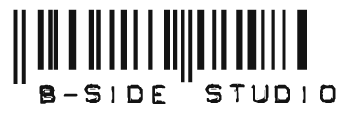 B-SIDE STUDIO